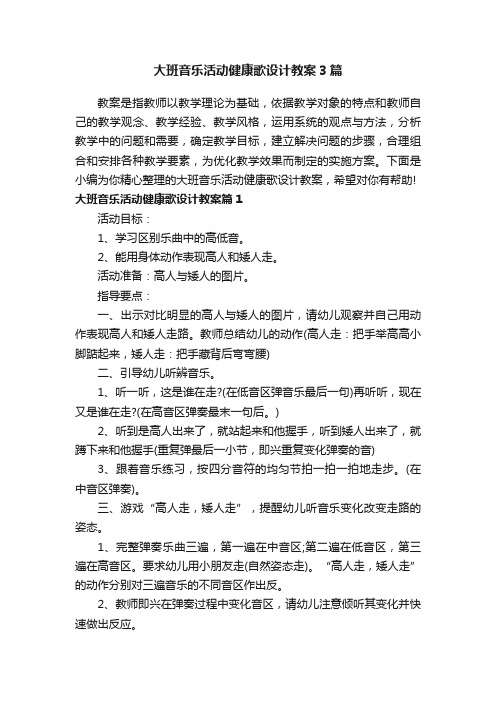 大班音乐活动健康歌设计教案3篇

教案是指教师以教学理论为基础，依据教学对象的特点和教师自己的教学观念、教学经验、教学风格，运用系统的观点与方法，分析教学中的问题和需要，确定教学目标，建立解决问题的步骤，合理组合和安排各种教学要素，为优化教学效果而制定的实施方案。下面是小编为你精心整理的大班音乐活动健康歌设计教案，希望对你有帮助!

大班音乐活动健康歌设计教案篇1

活动目标：

1、学习区别乐曲中的高低音。

2、能用身体动作表现高人和矮人走。

活动准备：高人与矮人的图片。

指导要点：

一、出示对比明显的高人与矮人的图片，请幼儿观察并自己用动作表现高人和矮人走路。教师总结幼儿的动作(高人走：把手举高高小脚踮起来，矮人走：把手藏背后弯弯腰)

二、引导幼儿听辨音乐。

1、听一听，这是谁在走?(在低音区弹音乐最后一句)再听听，现在又是谁在走?(在高音区弹奏最末一句后。)

2、听到是高人出来了，就站起来和他握手，听到矮人出来了，就蹲下来和他握手(重复弹最后一小节，即兴重复变化弹奏的音)

3、跟着音乐练习，按四分音符的均匀节拍一拍一拍地走步。(在中音区弹奏)。

三、游戏“高人走，矮人走”，提醒幼儿听音乐变化改变走路的姿态。

1、完整弹奏乐曲三遍，第一遍在中音区;第二遍在低音区，第三遍在高音区。要求幼儿用小朋友走(自然姿态走)。“高人走，矮人走”的动作分别对三遍音乐的不同音区作出反。

2、教师即兴在弹奏过程中变化音区，请幼儿注意倾听其变化并快速做出反应。